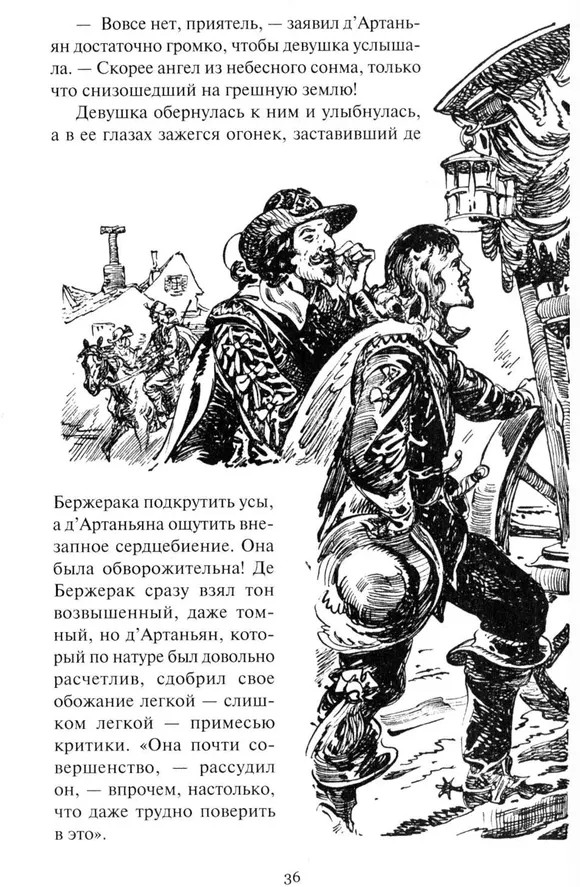 — Вовсе нет, приятель, — заявил д'Артаньян достаточно громко, чтобы девушка услышала. — Скорее ангел из небесного сонма, только что снизошедший на грешную землю!

Девушка обернулась к ним и улыбнулась, а в ее глазах зажегся огонек, заставивший де Бержерака подкрутить усы, а д'Артаньяна ощутить внезапное сердцебиение. Она была обворожительна! Де Бержерак сразу взял тон возвышенный, даже томный, но д'Артаньян, который по натуре был довольно расчетлив, сдобрил свое обожание легкой — слишком легкой — примесью критики. «Она почти совершенство, — рассудил он, — впрочем, настолько, что даже трудно поверить в это».

36